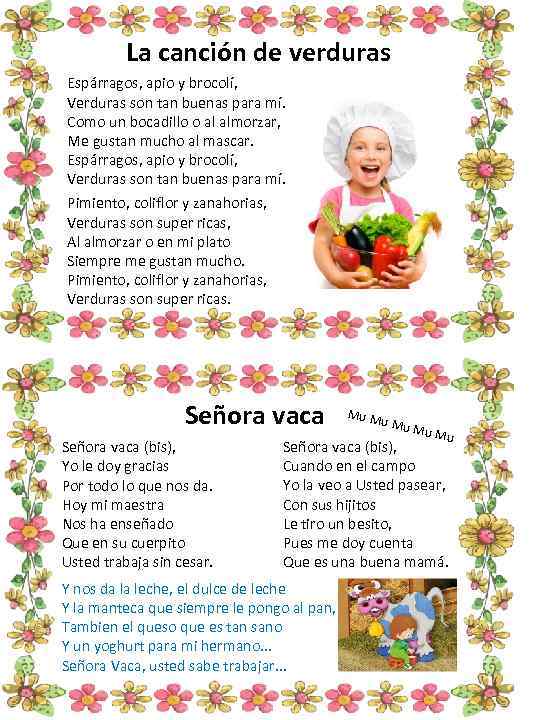 La canción de verduras

Espárragos, apio y brocolí,
Verduras son tan buenas para mí.
Como un bocadillo o al almorzar,
Me gustan mucho al mascar.
Espárragos, apio y brocolí,
Verduras son tan buenas para mí.

Pimiento, coliflor y zanahorias,
Verduras son super ricas,
Al almorzar o en mi plato
Siempre me gustan mucho.
Pimiento, coliflor y zanahorias,
Verduras son super ricas.

Señora vaca

Mu Mu Mu Mu Mu

Señora vaca (bis),
Yo le doy gracias
Por todo lo que nos da.
Hoy mi maestra
Nos ha enseñado
Que en su cuerpito
Usted trabaja sin cesar.

Señora vaca (bis),
Cuando en el campo
Yo la veo a Usted pasear,
Con sus hijitos
Le tiro un besito,
Pues me doy cuenta
Que es una buena mamá.

Y nos da la leche, el dulce de leche
Y la manteca que siempre le pongo al pan,
Tambien el queso que es tan sano
Y un yoghurt para mi hermano...
Señora Vaca, usted sabe trabajar...